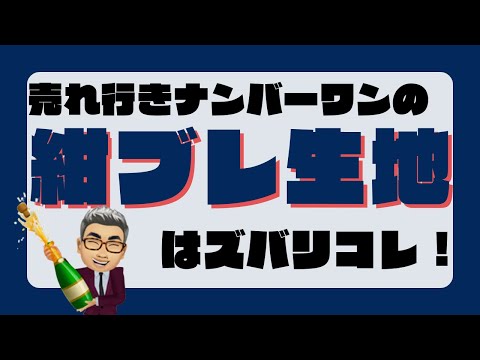 売れ行きナンバーワンの

紺ブレ生地

はズバリコレ！